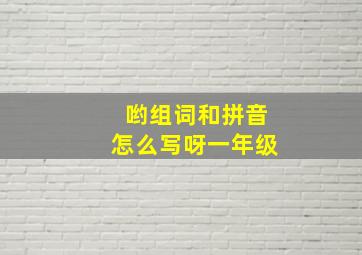 哟组词和拼音
怎么写呀一年级